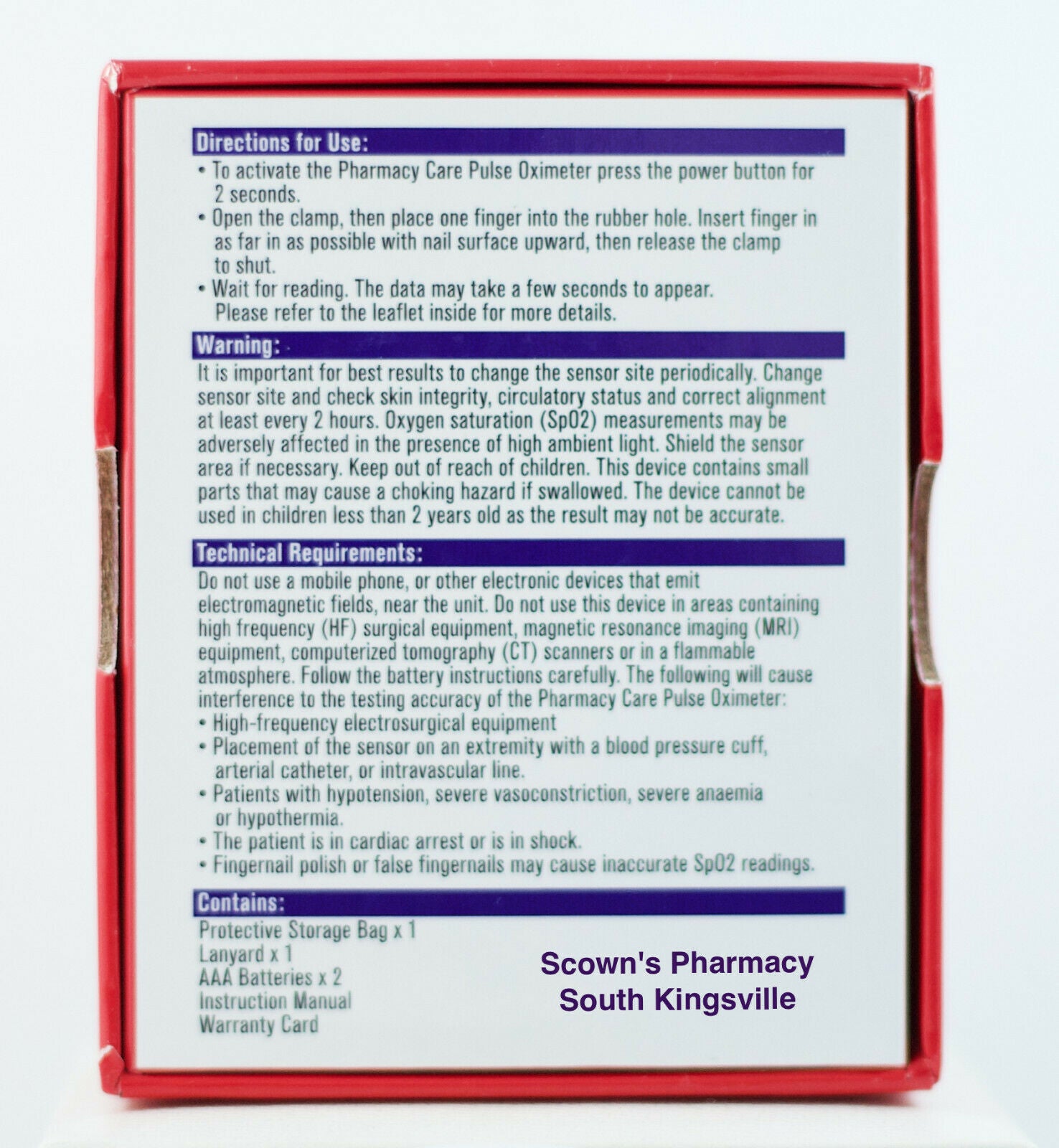 Directions for Use:

• To activate the Pharmacy Care Pulse Oximeter press the power button for 2 seconds.
• Open the clamp, then place one finger into the rubber hole. Insert finger in as far in as possible with nail surface upward, then release the clamp to shut.
• Wait for reading. The data may take a few seconds to appear. Please refer to the leaflet inside for more details.

Warning:

It is important for best results to change the sensor site periodically. Change sensor site and check skin integrity, circulatory status and correct alignment at least every 2 hours. Oxygen saturation (SpO2) measurements may be adversely affected in the presence of high ambient light. Shield the sensor area if necessary. Keep out of reach of children. This device contains small parts that may cause a choking hazard if swallowed. The device cannot be used in children less than 2 years old as the result may not be accurate.

Technical Requirements:

Do not use a mobile phone, or other electronic devices that emit electromagnetic fields, near the unit. Do not use this device in areas containing high frequency (HF) surgical equipment, magnetic resonance imaging (MRI) equipment, computerized tomography (CT) scanners or in a flammable atmosphere. Follow the battery instructions carefully. The following will cause interference to the testing accuracy of the Pharmacy Care Pulse Oximeter:
• High-frequency electrosurgical equipment
• Placement of the sensor on an extremity with a blood pressure cuff, arterial catheter, or intravascular line.
• Patients with hypotension, severe vasoconstriction, severe anaemia or hypothermia.
• The patient is in cardiac arrest or is in shock.
• Fingernail polish or false fingernails may cause inaccurate SpO2 readings.

Contains:

Protective Storage Bag x 1
Lanyard x 1
AAA Batteries x 2
Instruction Manual
Warranty Card

Scown's Pharmacy
South Kingsville